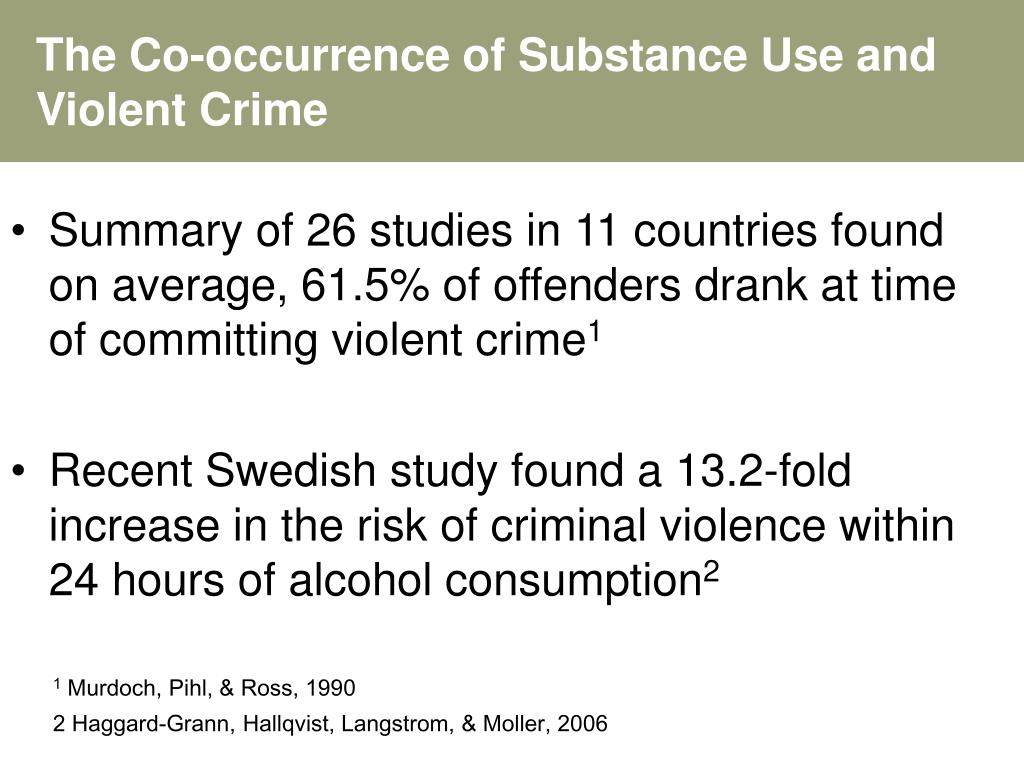 The Co-occurrence of Substance Use and Violent Crime

• Summary of 26 studies in 11 countries found on average, 61.5% of offenders drank at time of committing violent crime$^1$

• Recent Swedish study found a 13.2-fold increase in the risk of criminal violence within 24 hours of alcohol consumption$^2$

$^1$ Murdoch, Pihl, & Ross, 1990

2 Haggard-Grann, Hallqvist, Langstrom, & Moller, 2006